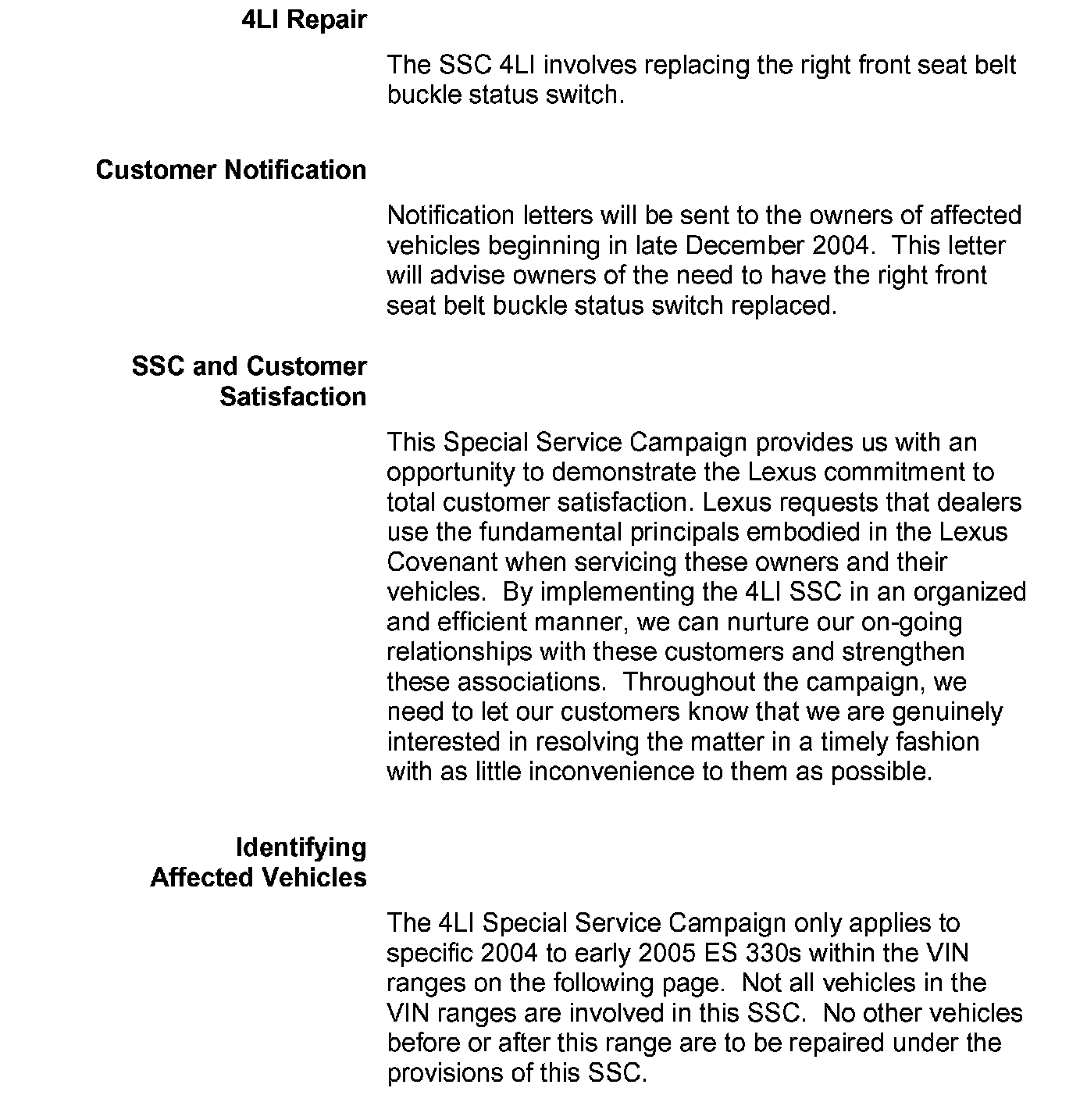 4LI Repair

The SSC 4LI involves replacing the right front seat belt buckle status switch.

Customer Notification

Notification letters will be sent to the owners of affected vehicles beginning in late December 2004. This letter will advise owners of the need to have the right front seat belt buckle status switch replaced.

SSC and Customer Satisfaction

This Special Service Campaign provides us with an opportunity to demonstrate the Lexus commitment to total customer satisfaction. Lexus requests that dealers use the fundamental principals embodied in the Lexus Covenant when servicing these owners and their vehicles. By implementing the 4LI SSC in an organized and efficient manner, we can nurture our on-going relationships with these customers and strengthen these associations. Throughout the campaign, we need to let our customers know that we are genuinely interested in resolving the matter in a timely fashion with as little inconvenience to them as possible.

Identifying Affected Vehicles

The 4LI Special Service Campaign only applies to specific 2004 to early 2005 ES 330s within the VIN ranges on the following page. Not all vehicles in the VIN ranges are involved in this SSC. No other vehicles before or after this range are to be repaired under the provisions of this SSC.